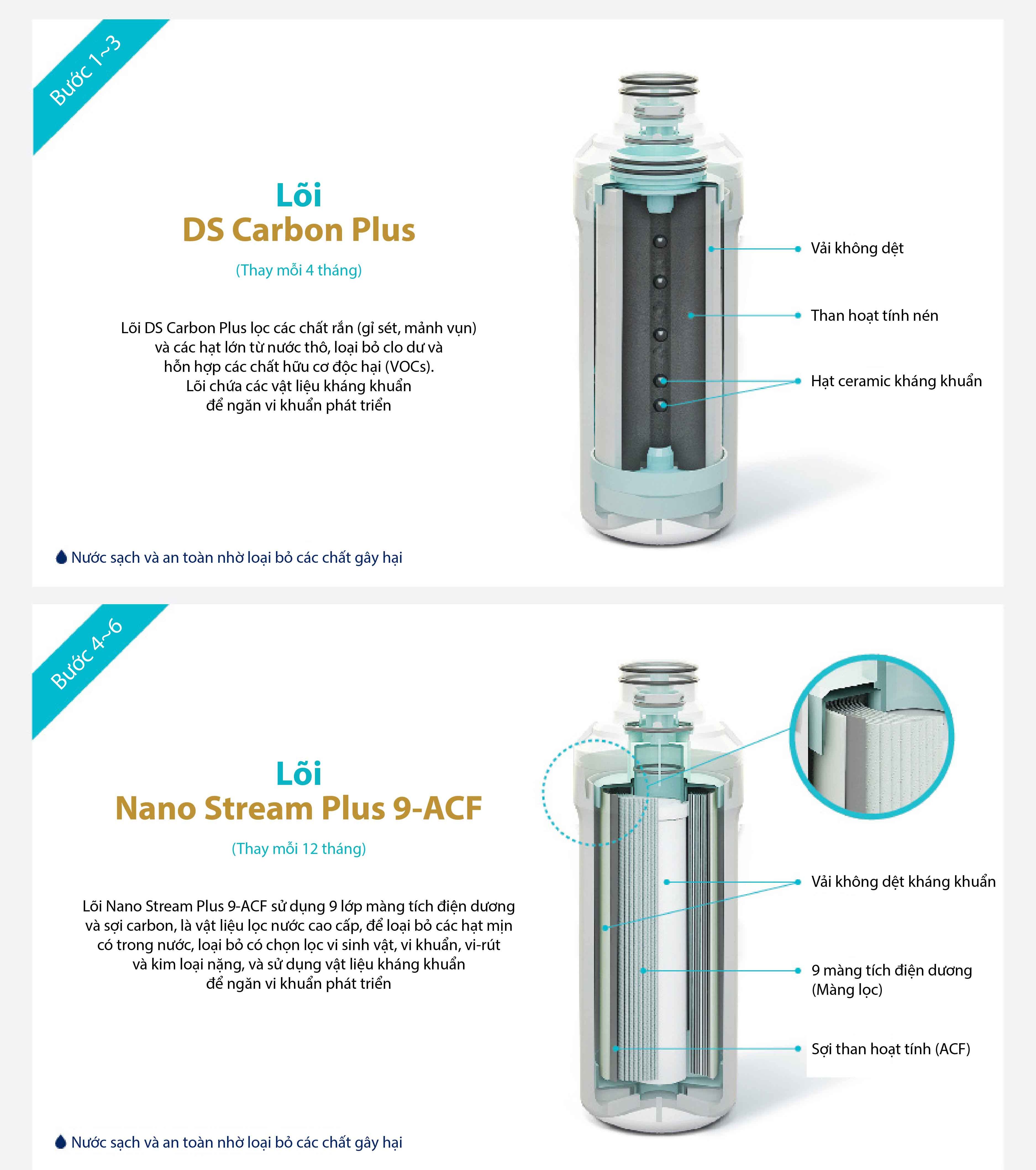 Bước 1~3

Lõi
DS Carbon Plus

(Thay mỗi 4 tháng)

Lõi DS Carbon Plus lọc các chất rắn (gỉ sét, mảnh vụn) và các hạt lớn từ nước thô, loại bỏ clo dư và hỗn hợp các chất hữu cơ độc hại (VOCs). Lõi chứa các vật liệu kháng khuẩn để ngăn vi khuẩn phát triển

Vải không dệt

Than hoạt tính nén

Hạt ceramic kháng khuẩn

Nước sạch và an toàn nhờ loại bỏ các chất gây hại

Bước 4~6

Lõi
Nano Stream Plus 9-ACF

(Thay mỗi 12 tháng)

Lõi Nano Stream Plus 9-ACF sử dụng 9 lớp màng tích điện dương và sợi carbon, là vật liệu lọc nước cao cấp, để loại bỏ các hạt mịn có trong nước, loại bỏ có chọn lọc vi sinh vật, vi khuẩn, vi-rút và kim loại nặng, và sử dụng vật liệu kháng khuẩn để ngăn vi khuẩn phát triển

Vải không dệt kháng khuẩn

9 màng tích điện dương
(Màng lọc)

Sợi than hoạt tính (ACF)

Nước sạch và an toàn nhờ loại bỏ các chất gây hại